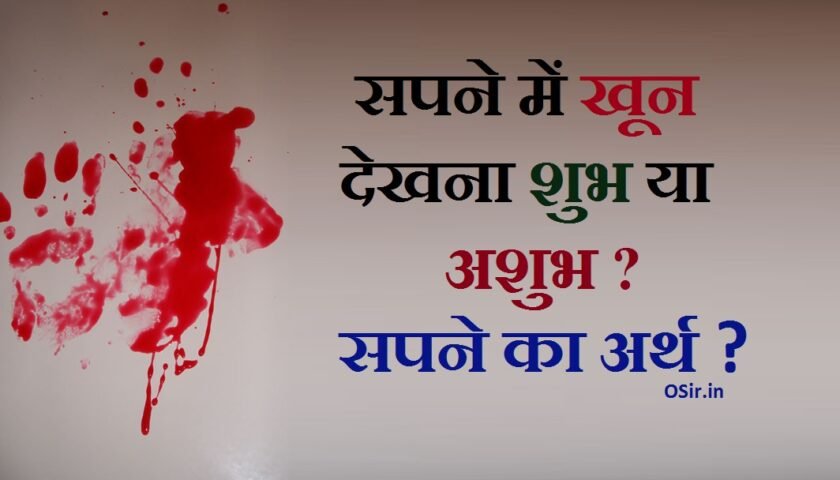 सपने में खून देखना शुभ या अशुभ ?
सपने का अर्थ ?

OSir.in